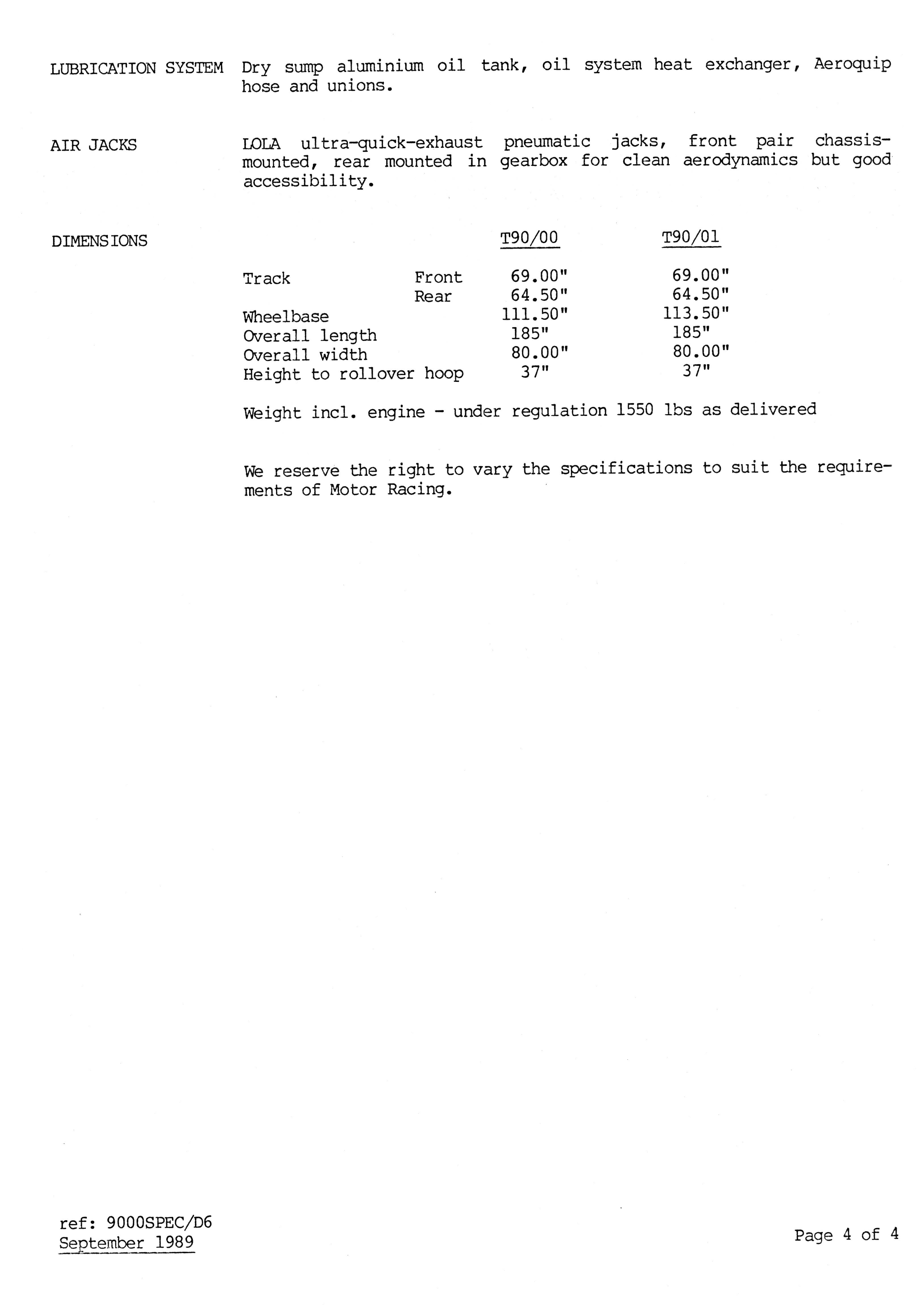 LUBRICATION SYSTEM Dry sump aluminium oil tank, oil system heat exchanger, Aeroquip hose and unions.

AIR JACKS LOLA ultra-quick-exhaust pneumatic jacks, front pair chassis-mounted, rear mounted in gearbox for clean aerodynamics but good accessibility.

DIMENSIONS

| | | T90/00 | T90/01 |
|---|---|---|---|
| Track | Front | 69.00" | 69.00" |
| | Rear | 64.50" | 64.50" |
| Wheelbase | | 111.50" | 113.50" |
| Overall length | | 185" | 185" |
| Overall width | | 80.00" | 80.00" |
| Height to rollover hoop | | 37" | 37" |

Weight incl. engine - under regulation 1550 lbs as delivered

We reserve the right to vary the specifications to suit the requirements of Motor Racing.

ref: 9000SPEC/D6
September 1989

Page 4 of 4